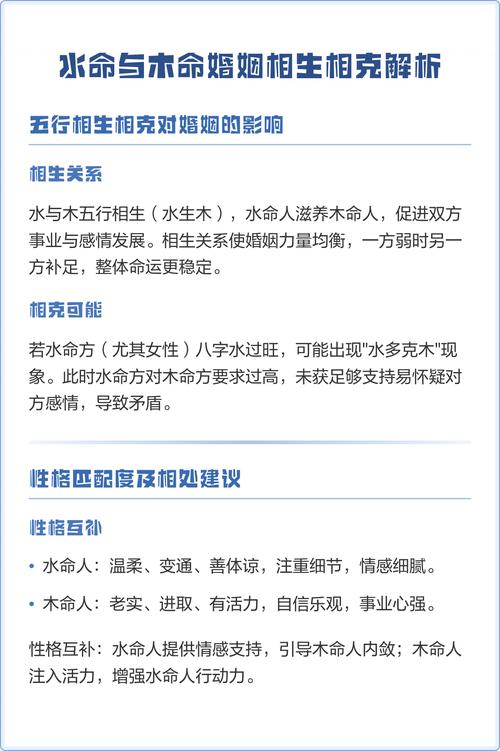 水命与木命婚姻相生相克解析

五行相生相克对婚姻的影响

相生关系

水与木五行相生（水生木），水命人滋养木命人，促进双方事业与感情发展。相生关系使婚姻力量均衡，一方弱时另一方补足，整体命运更稳定。

相克可能

若水命方（尤其女性）八字水过旺，可能出现"水多克木"现象。此时水命方对木命方要求过高，未获足够支持易怀疑对方感情，导致矛盾。

性格匹配度及相处建议

性格互补

• 水命人：温柔、变通、善体谅，注重细节，情感细腻。

• 木命人：老实、进取、有活力，自信乐观，事业心强。

性格互补：水命人提供情感支持，引导木命人内敛；木命人注入活力，增强水命人行动力。